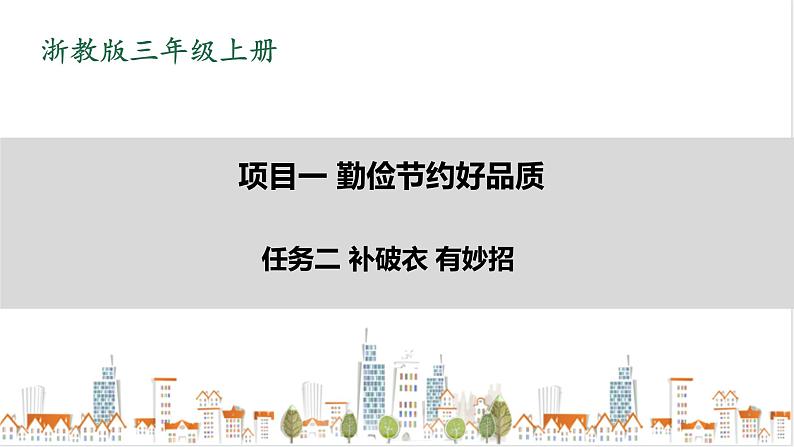 浙教版三年级上册

项目一 勤俭节约好品质

任务二 补破衣 有妙招